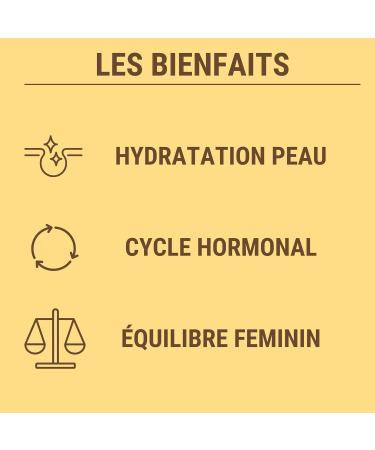 LES BIENFAITS

HYDRATATION PEAU

CYCLE HORMONAL

ÉQUILIBRE FEMININ